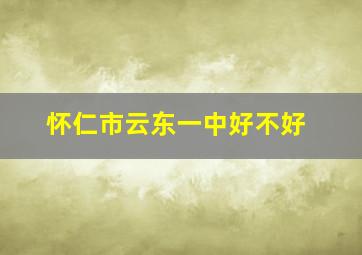 怀仁市云东一中好不好